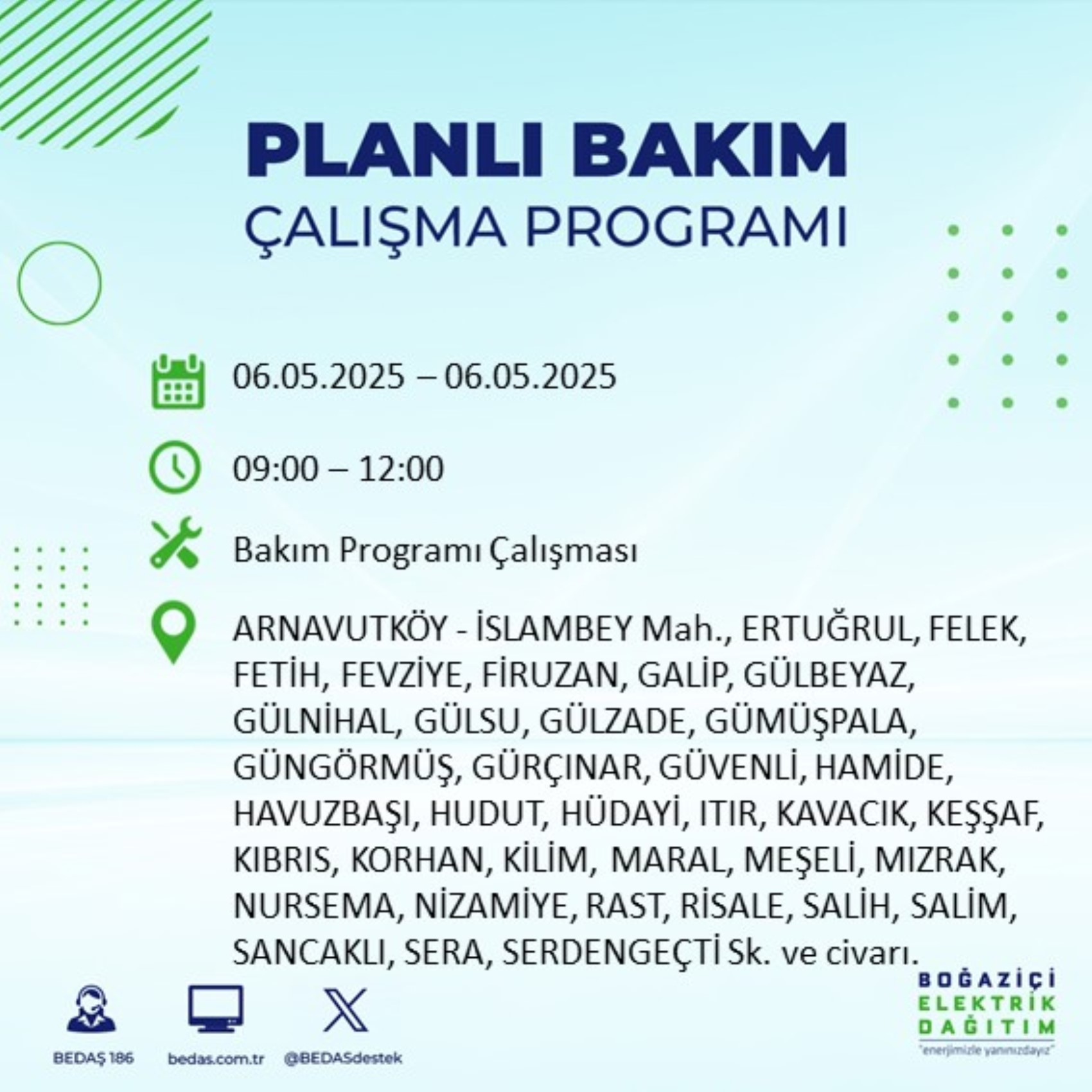 PLANLI BAKIM
ÇALIŞMA PROGRAMI

06.05.2025 – 06.05.2025

09:00 – 12:00

Bakım Programı Çalışması

ARNAVUTKÖY - İSLAMBEY Mah., ERTUĞRUL, FELEK, FETİH, FEVZİYE, FİRUZAN, GALİP, GÜLBEYAZ, GÜLNİHAL, GÜLSU, GÜLZADE, GÜMÜŞPALA, GÜNGÖRMÜŞ, GÜRÇINAR, GÜVENLİ, HAMİDE, HAVUZBAŞI, HUDUT, HÜDAYİ, ITIR, KAVACIK, KEŞŞAF, KIBRIS, KORHAN, KİLİM, MARAL, MEŞELİ, MIZRAK, NURSEMA, NİZAMİYE, RAST, RİSALE, SALİH, SALİM, SANCAKLI, SERA, SERDENGEÇTİ Sk. ve civarı.

BEDAŞ 186
bedas.com.tr
@BEDASdestek

BOĞAZİÇİ ELEKTRİK DAĞITIM
"enerjimizle yanınızdayız"